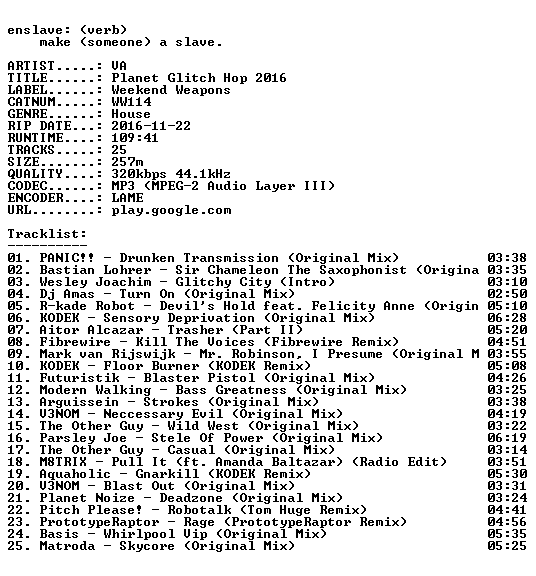 enslave: (verb)
    make (someone) a slave.

ARTIST.....: VA
TITLE......: Planet Glitch Hop 2016
LABEL......: Weekend Weapons
CATNUM.....: WW114
GENRE......: House
RIP DATE...: 2016-11-22
RUNTIME....: 109:41
TRACKS.....: 25
SIZE.......: 257m
QUALITY....: 320kbps 44.1kHz
CODEC......: MP3 (MPEG-2 Audio Layer III)
ENCODER....: LAME
URL........: play.google.com

Tracklist:
----------

01. PANIC!! - Drunken Transmission (Original Mix) 03:38
02. Bastian Lohrer - Sir Chameleon The Saxophonist (Origina 03:35
03. Wesley Joachim - Glitchy City (Intro) 03:10
04. Dj Amas - Turn On (Original Mix) 02:50
05. R-kade Robot - Devil's Hold feat. Felicity Anne (Origin 05:10
06. KODEK - Sensory Deprivation (Original Mix) 06:28
07. Aitor Alcazar - Trasher (Part II) 05:20
08. Fibrewire - Kill The Voices (Fibrewire Remix) 04:51
09. Mark van Rijswijk - Mr. Robinson, I Presume (Original M 03:55
10. KODEK - Floor Burner (KODEK Remix) 05:08
11. Futuristik - Blaster Pistol (Original Mix) 04:26
12. Modern Walking - Bass Greatness (Original Mix) 03:25
13. Arguissein - Strokes (Original Mix) 03:38
14. V3NOM - Neccessary Evil (Original Mix) 04:19
15. The Other Guy - Wild West (Original Mix) 03:22
16. Parsley Joe - Stele Of Power (Original Mix) 06:19
17. The Other Guy - Casual (Original Mix) 03:14
18. M8TRIX - Pull It (ft. Amanda Baltazar) (Radio Edit) 03:51
19. Aquaholic - Gnarkill (KODEK Remix) 05:30
20. V3NOM - Blast Out (Original Mix) 03:31
21. Planet Noize - Deadzone (Original Mix) 03:24
22. Pitch Please! - Robotalk (Tom Huge Remix) 04:41
23. PrototypeRaptor - Rage (PrototypeRaptor Remix) 04:56
24. Basis - Whirlpool Vip (Original Mix) 05:35
25. Matroda - Skycore (Original Mix) 05:25